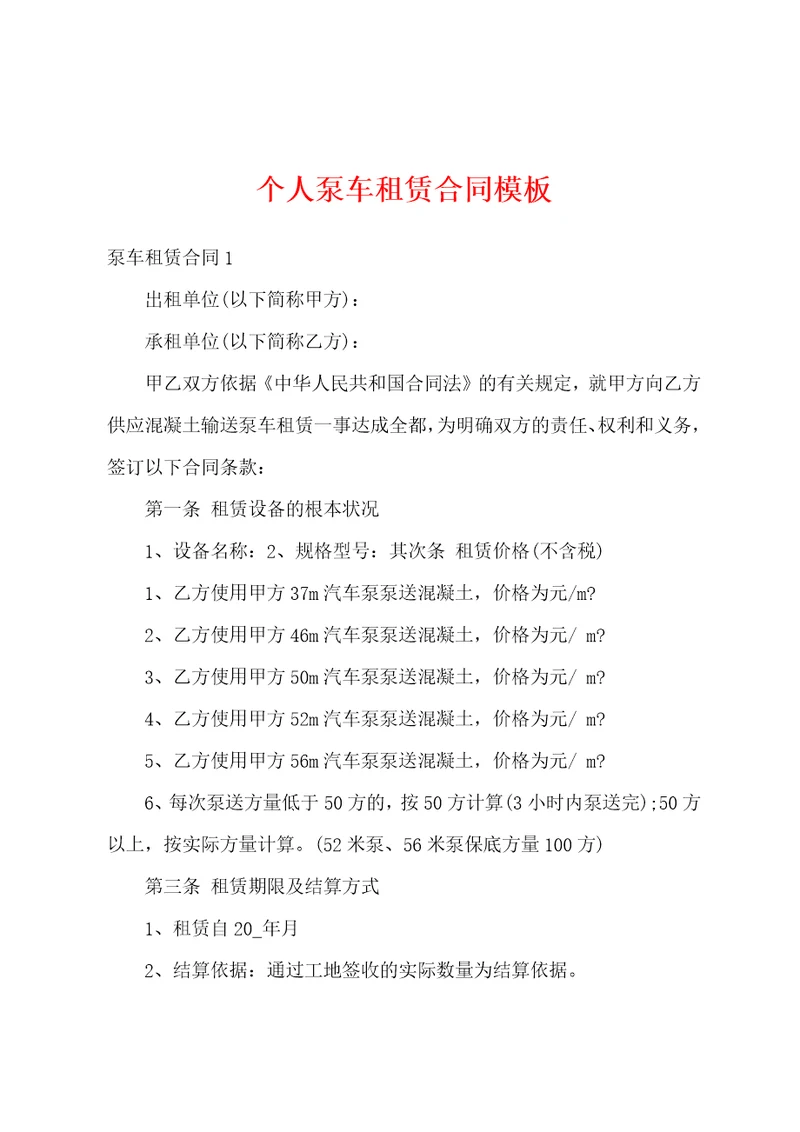 个人泵车租赁合同模板

泵车租赁合同1

出租单位(以下简称甲方)：

承租单位(以下简称乙方)：

甲乙双方依据《中华人民共和国合同法》的有关规定，就甲方向乙方供应混凝土输送泵车租赁一事达成全都，为明确双方的责任、权利和义务，签订以下合同条款：

第一条 租赁设备的根本状况

1、设备名称：2、规格型号：其次条 租赁价格(不含税)

1、乙方使用甲方37m汽车泵泵送混凝土，价格为元/m?

2、乙方使用甲方46m汽车泵泵送混凝土，价格为元/ m?

3、乙方使用甲方50m汽车泵泵送混凝土，价格为元/ m?

4、乙方使用甲方52m汽车泵泵送混凝土，价格为元/ m?

5、乙方使用甲方56m汽车泵泵送混凝土，价格为元/ m?

6、每次泵送方量低于50方的，按50方计算(3小时内泵送完);50方以上，按实际方量计算。(52米泵、56米泵保底方量100方)

第三条 租赁期限及结算方式

1、租赁自20_年月

2、结算依据：通过工地签收的实际数量为结算依据。